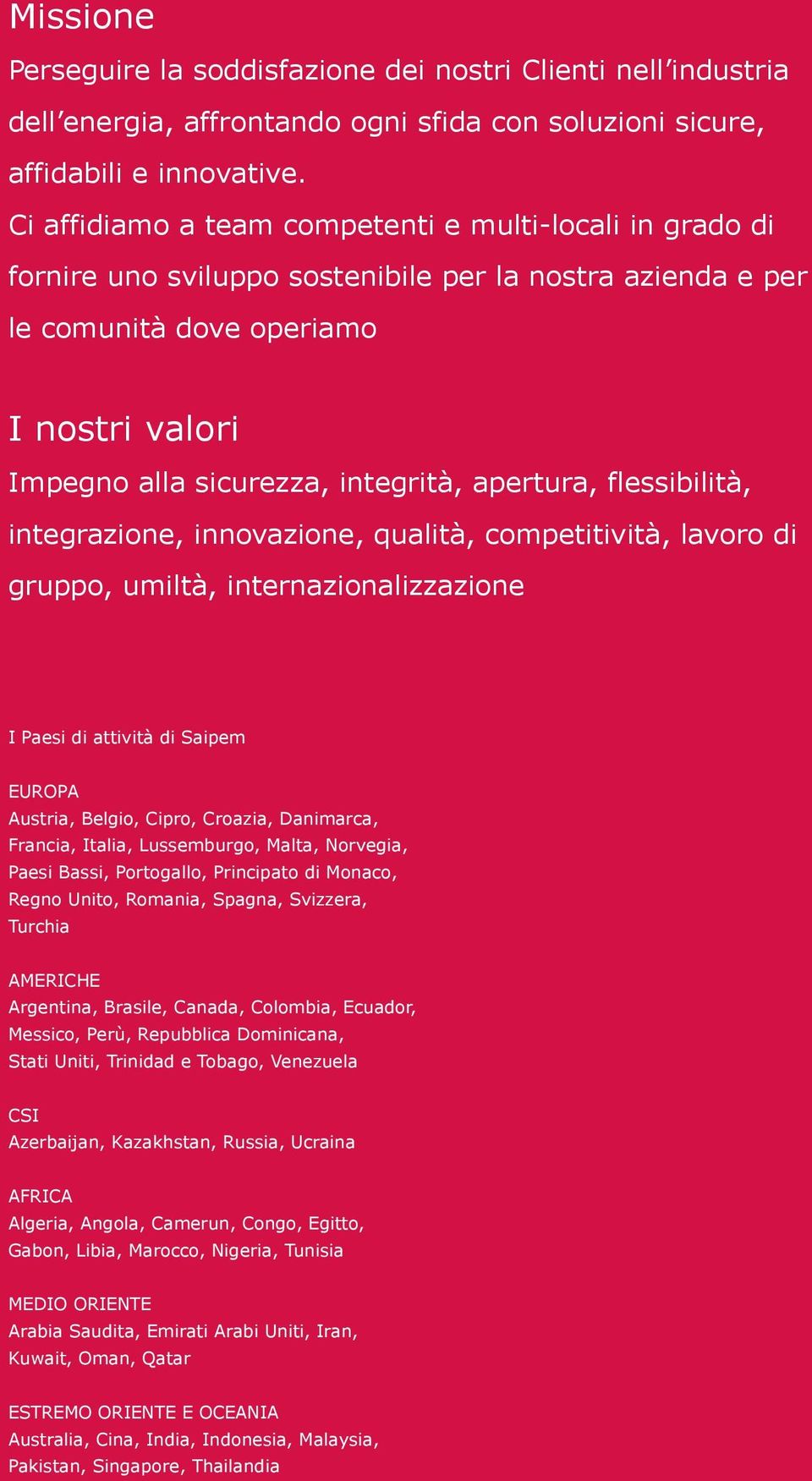 Missione
Perseguire la soddisfazione dei nostri Clienti nell’industria dell’energia, affrontando ogni sfida con soluzioni sicure, affidabili e innovative.
Ci affidiamo a team competenti e multi-locali in grado di fornire uno sviluppo sostenibile per la nostra azienda e per le comunità dove operiamo

I nostri valori
Impegno alla sicurezza, integrità, apertura, flessibilità, integrazione, innovazione, qualità, competitività, lavoro di gruppo, umiltà, internazionalizzazione

I Paesi di attività di Saipem

EUROPA
Austria, Belgio, Cipro, Croazia, Danimarca, Francia, Italia, Lussemburgo, Malta, Norvegia, Paesi Bassi, Portogallo, Principato di Monaco, Regno Unito, Romania, Spagna, Svizzera, Turchia

AMERICHE
Argentina, Brasile, Canada, Colombia, Ecuador, Messico, Perù, Repubblica Dominicana, Stati Uniti, Trinidad e Tobago, Venezuela

CSI
Azerbaijan, Kazakhstan, Russia, Ucraina

AFRICA
Algeria, Angola, Camerun, Congo, Egitto, Gabon, Libia, Marocco, Nigeria, Tunisia

MEDIO ORIENTE
Arabia Saudita, Emirati Arabi Uniti, Iran, Kuwait, Oman, Qatar

ESTREMO ORIENTE E OCEANIA
Australia, Cina, India, Indonesia, Malaysia, Pakistan, Singapore, Thailandia